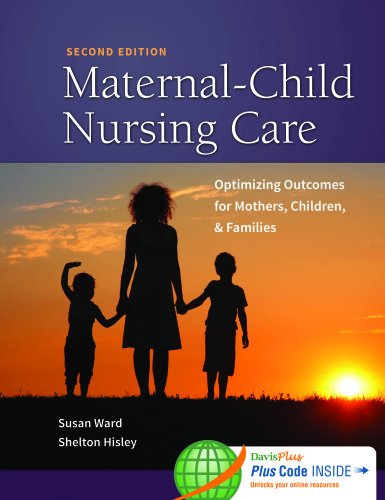 SECOND EDITION

Maternal-Child Nursing Care

Optimizing Outcomes for Mothers, Children, & Families

Susan Ward
Shelton Hisley

DavisPlus
Plus Code INSIDE
Unlocks your online resources